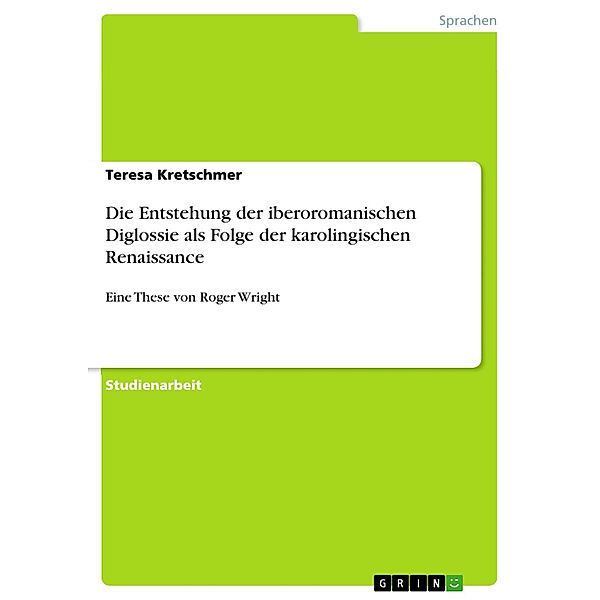 Sprachen

Teresa Kretschmer

Die Entstehung der iberoromanischen Diglossie als Folge der karolingischen Renaissance

Eine These von Roger Wright

Studienarbeit

GRIN